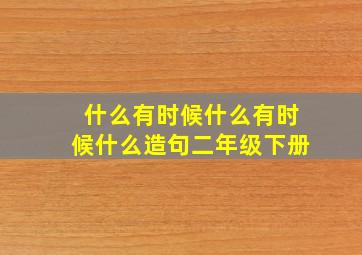 什么有时候什么有时候什么造句二年级下册